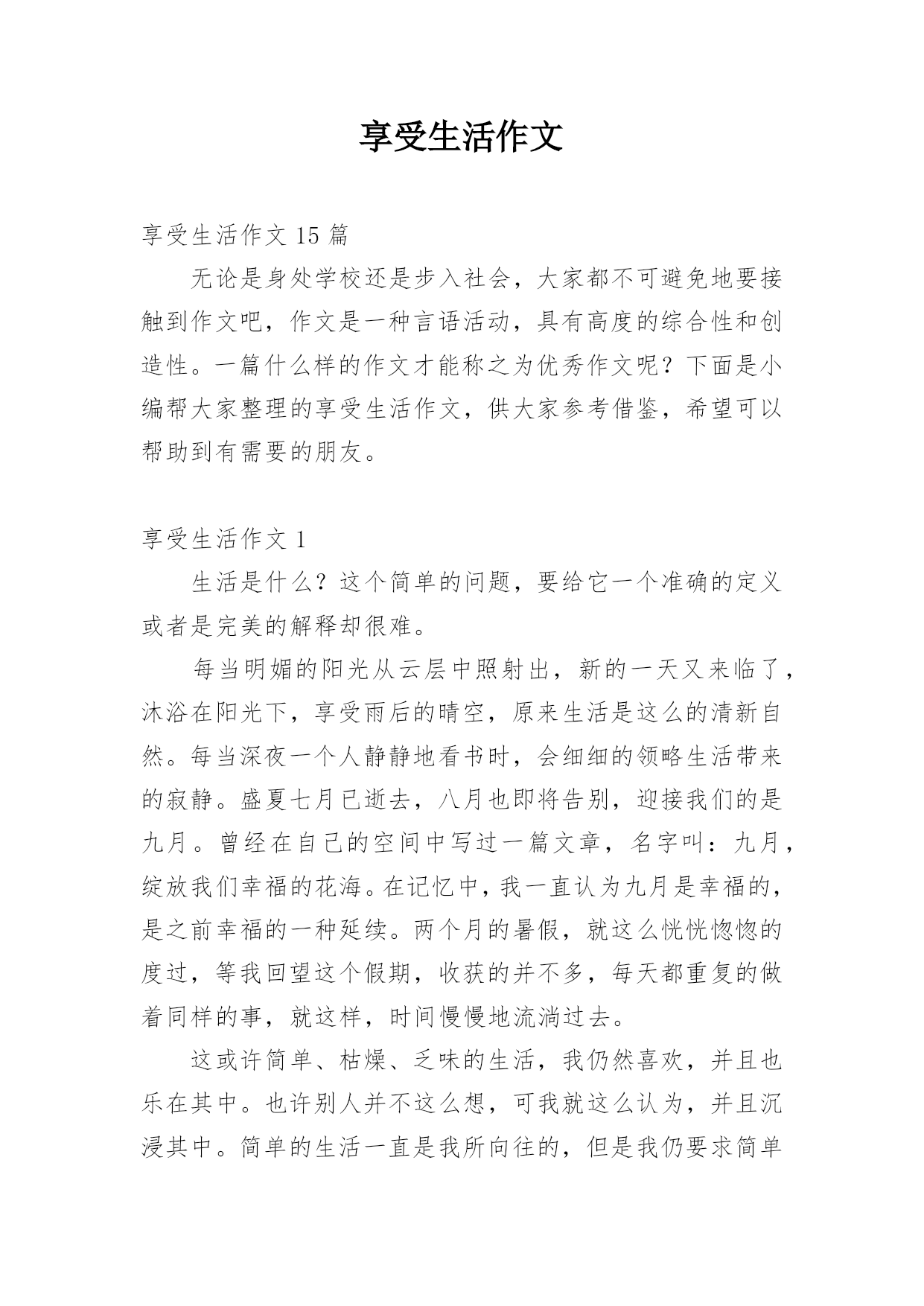 享受生活作文

享受生活作文 15 篇

无论是身处学校还是步入社会，大家都不可避免地要接触到作文吧，作文是一种言语活动，具有高度的综合性和创造性。一篇什么样的作文才能称之为优秀作文呢？下面是小编帮大家整理的享受生活作文，供大家参考借鉴，希望可以帮助到有需要的朋友。

享受生活作文 1

生活是什么？这个简单的问题，要给它一个准确的定义或者是完美的解释却很难。

每当明媚的阳光从云层中照射出，新的一天又来临了，沐浴在阳光下，享受雨后的晴空，原来生活是这么的清新自然。每当深夜一个人静静地看书时，会细细的领略生活带来的寂静。盛夏七月已逝去，八月也即将告别，迎接我们的是九月。曾经在自己的空间中写过一篇文章，名字叫：九月，绽放我们幸福的花海。在记忆中，我一直认为九月是幸福的，是之前幸福的一种延续。两个月的暑假，就这么恍恍惚惚的度过，等我回望这个假期，收获的并不多，每天都重复的做着同样的事，就这样，时间慢慢地流淌过去。

这或许简单、枯燥、乏味的生活，我仍然喜欢，并且也乐在其中。也许别人并不这么想，可我就这么认为，并且沉浸其中。简单的生活一直是我所向往的，但是我仍要求简单